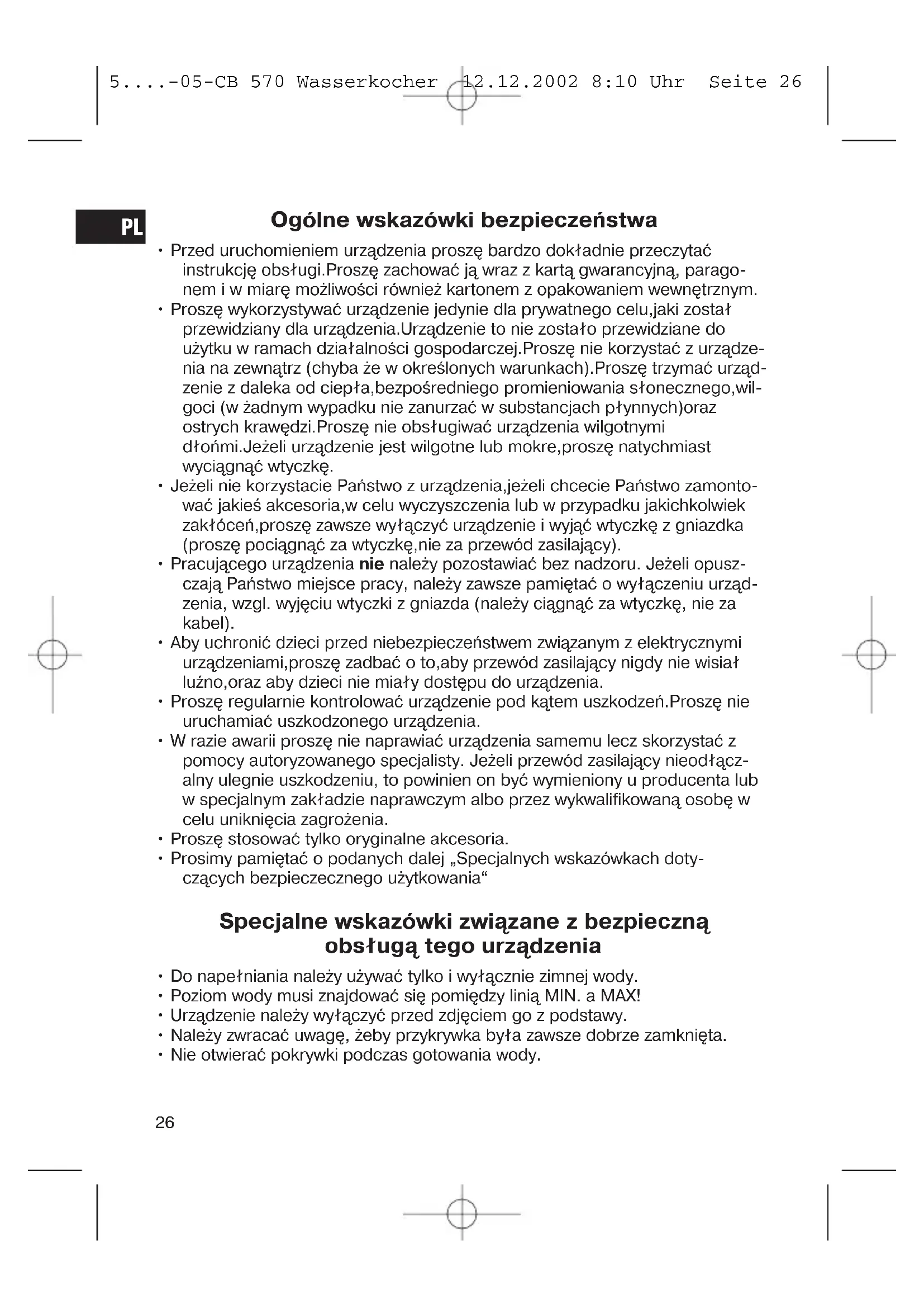 5....-05-CB 570 Wasserkocher 12.12.2002 8:10 Uhr Seite 26

PL

Ogólne wskazówki bezpieczeństwa

• Przed uruchomieniem urządzenia proszę bardzo dokładnie przeczytać instrukcję obsługi.Proszę zachować ją wraz z kartą gwarancyjną, paragonem i w miarę możliwości również kartonem z opakowaniem wewnętrznym.
• Proszę wykorzystywać urządzenie jedynie dla prywatnego celu,jaki został przewidziany dla urządzenia.Urządzenie to nie zostało przewidziane do użytku w ramach działalności gospodarczej.Proszę nie korzystać z urządzenia na zewnątrz (chyba że w określonych warunkach).Proszę trzymać urządzenie z daleka od ciepła,bezpośredniego promieniowania słonecznego,wilgoci (w żadnym wypadku nie zanurzać w substancjach płynnych)oraz ostrych krawędzi.Proszę nie obsługiwać urządzenia wilgotnymi dłońmi.Jeżeli urządzenie jest wilgotne lub mokre,proszę natychmiast wyciągnąć wtyczkę.
• Jeżeli nie korzystacie Państwo z urządzenia,jeżeli chcecie Państwo zamontować jakieś akcesoria,w celu wyczyszczenia lub w przypadku jakichkolwiek zakłóceń,proszę zawsze wyłączyć urządzenie i wyjąć wtyczkę z gniazdka (proszę pociągnąć za wtyczkę,nie za przewód zasilający).
• Pracującego urządzenia nie należy pozostawiać bez nadzoru. Jeżeli opuszczają Państwo miejsce pracy, należy zawsze pamiętać o wyłączeniu urządzenia, wzgl. wyjęciu wtyczki z gniazda (należy ciągnąć za wtyczkę, nie za kabel).
• Aby uchronić dzieci przed niebezpieczeństwem związanym z elektrycznymi urządzeniami,proszę zadbać o to,aby przewód zasilający nigdy nie wisiał luźno,oraz aby dzieci nie miały dostępu do urządzenia.
• Proszę regularnie kontrolować urządzenie pod kątem uszkodzeń.Proszę nie uruchamiać uszkodzonego urządzenia.
• W razie awarii proszę nie naprawiać urządzenia samemu lecz skorzystać z pomocy autoryzowanego specjalisty. Jeżeli przewód zasilający nieodłączalny ulegnie uszkodzeniu, to powinien on być wymieniony u producenta lub w specjalnym zakładzie naprawczym albo przez wykwalifikowaną osobę w celu uniknięcia zagrożenia.
• Proszę stosować tylko oryginalne akcesoria.
• Prosimy pamiętać o podanych dalej „Specjalnych wskazówkach dotyczących bezpieczecznego użytkowania“

Specjalne wskazówki związane z bezpieczną obsługą tego urządzenia

• Do napełniania należy używać tylko i wyłącznie zimnej wody.
• Poziom wody musi znajdować się pomiędzy linią MIN. a MAX!
• Urządzenie należy wyłączyć przed zdjęciem go z podstawy.
• Należy zwracać uwagę, żeby przykrywka była zawsze dobrze zamknięta.
• Nie otwierać pokrywki podczas gotowania wody.

26